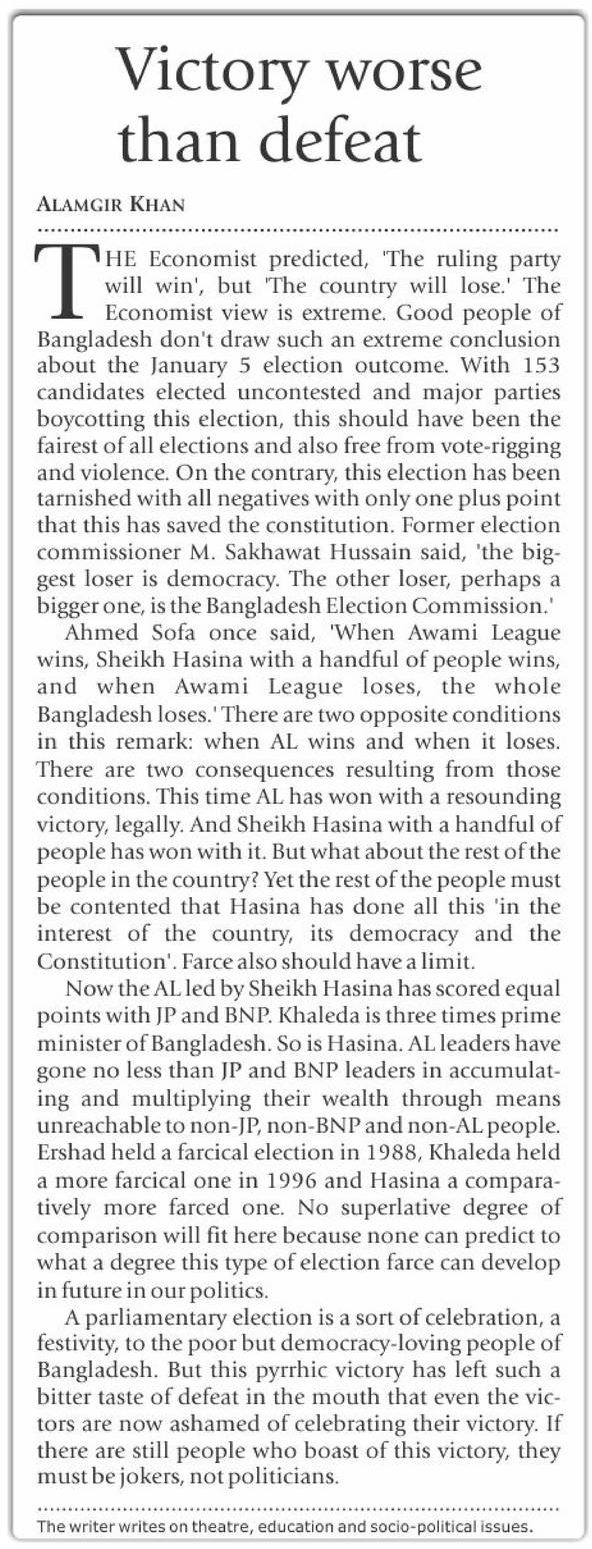 Victory worse than defeat

ALAMGIR KHAN

THE Economist predicted, 'The ruling party will win', but 'The country will lose.' The Economist view is extreme. Good people of Bangladesh don't draw such an extreme conclusion about the January 5 election outcome. With 153 candidates elected uncontested and major parties boycotting this election, this should have been the fairest of all elections and also free from vote-rigging and violence. On the contrary, this election has been tarnished with all negatives with only one plus point that this has saved the constitution. Former election commissioner M. Sakhawat Hussain said, 'the biggest loser is democracy. The other loser, perhaps a bigger one, is the Bangladesh Election Commission.'

Ahmed Sofa once said, 'When Awami League wins, Sheikh Hasina with a handful of people wins, and when Awami League loses, the whole Bangladesh loses.' There are two opposite conditions in this remark: when AL wins and when it loses. There are two consequences resulting from those conditions. This time AL has won with a resounding victory, legally. And Sheikh Hasina with a handful of people has won with it. But what about the rest of the people in the country? Yet the rest of the people must be contented that Hasina has done all this 'in the interest of the country, its democracy and the Constitution'. Farce also should have a limit.

Now the AL led by Sheikh Hasina has scored equal points with JP and BNP. Khaleda is three times prime minister of Bangladesh. So is Hasina. AL leaders have gone no less than JP and BNP leaders in accumulating and multiplying their wealth through means unreachable to non-JP, non-BNP and non-AL people. Ershad held a farcical election in 1988, Khaleda held a more farcical one in 1996 and Hasina a comparatively more farced one. No superlative degree of comparison will fit here because none can predict to what a degree this type of election farce can develop in future in our politics.

A parliamentary election is a sort of celebration, a festivity, to the poor but democracy-loving people of Bangladesh. But this pyrrhic victory has left such a bitter taste of defeat in the mouth that even the victors are now ashamed of celebrating their victory. If there are still people who boast of this victory, they must be jokers, not politicians.

The writer writes on theatre, education and socio-political issues.